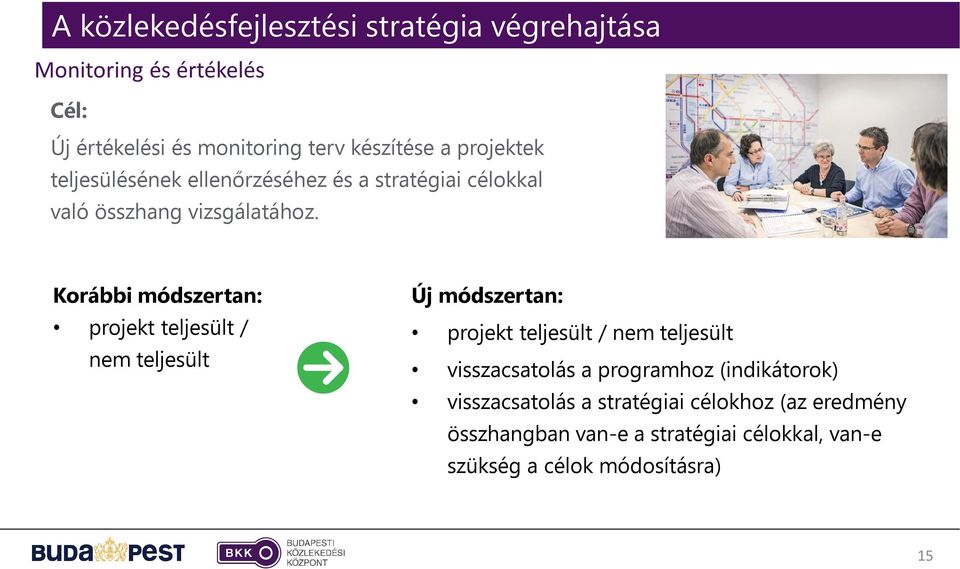 A közlekedésfejlesztési stratégia végrehajtása

Monitoring és értékelés

Cél:

Új értékelési és monitoring terv készítése a projektek teljesülésének ellenőrzéséhez és a stratégiai célokkal való összhang vizsgálatához.

Korábbi módszertan:
• projekt teljesült / nem teljesült

Új módszertan:
• projekt teljesült / nem teljesült
• visszacsatolás a programhoz (indikátorok)
• visszacsatolás a stratégiai célokhoz (az eredmény összhangban van-e a stratégiai célokkal, van-e szükség a célok módosításra)

BUDAPEST

BKK BUDAPESTI KÖZLEKEDÉSI KÖZPONT

15